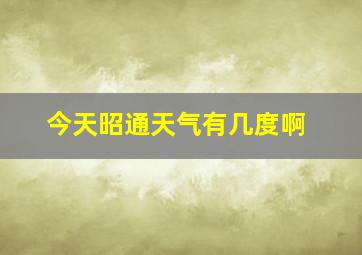 今天昭通天气有几度啊